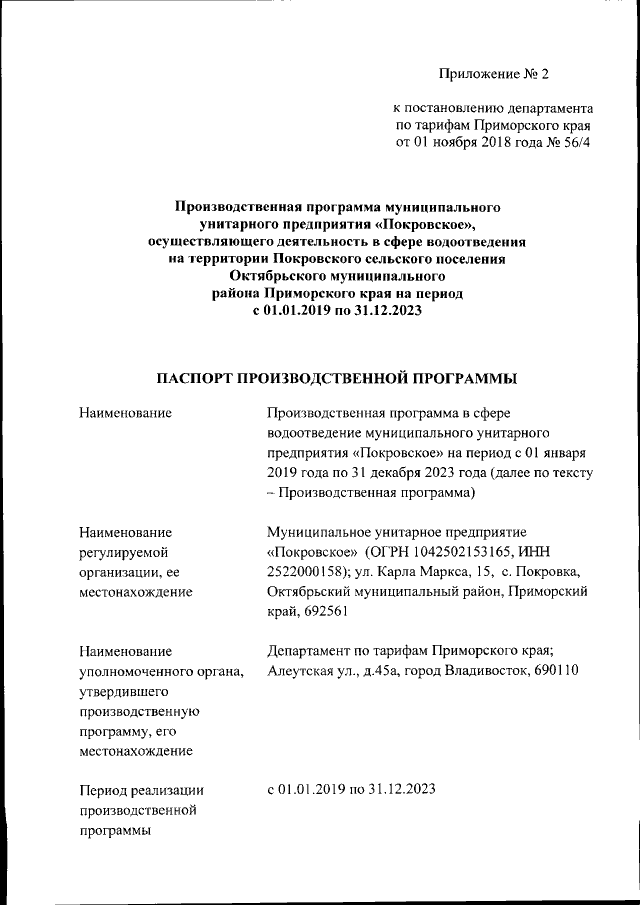 Приложение № 2

к постановлению департамента по тарифам Приморского края от 01 ноября 2018 года № 56/4

Производственная программа муниципального унитарного предприятия «Покровское», осуществляющего деятельность в сфере водоотведения на территории Покровского сельского поселения Октябрьского муниципального района Приморского края на период с 01.01.2019 по 31.12.2023

ПАСПОРТ ПРОИЗВОДСТВЕННОЙ ПРОГРАММЫ

| | |
|---|---|
| Наименование | Производственная программа в сфере водоотведение муниципального унитарного предприятия «Покровское» на период с 01 января 2019 года по 31 декабря 2023 года (далее по тексту – Производственная программа) |
| Наименование регулируемой организации, ее местонахождение | Муниципальное унитарное предприятие «Покровское» (ОГРН 1042502153165, ИНН 2522000158); ул. Карла Маркса, 15, с. Покровка, Октябрьский муниципальный район, Приморский край, 692561 |
| Наименование уполномоченного органа, утвердившего производственную программу, его местонахождение | Департамент по тарифам Приморского края; Алеутская ул., д.45а, город Владивосток, 690110 |
| Период реализации производственной программы | с 01.01.2019 по 31.12.2023 |